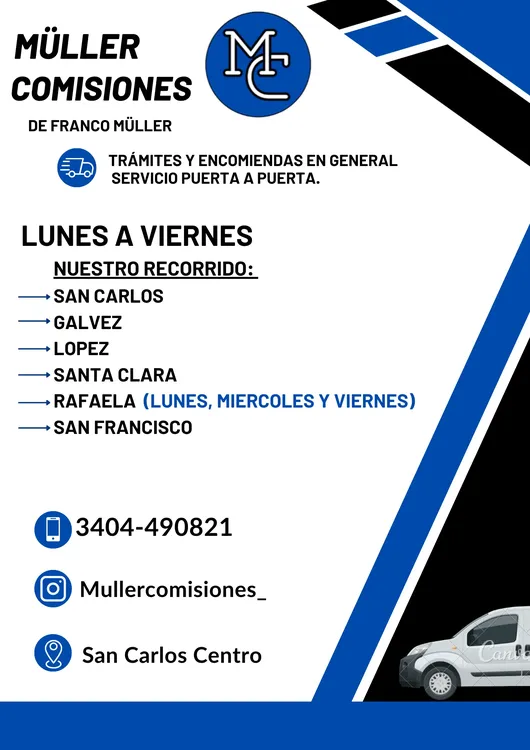 MÜLLER
COMISIONES

MC

DE FRANCO MÜLLER

TRÁMITES Y ENCOMIENDAS EN GENERAL
SERVICIO PUERTA A PUERTA.

LUNES A VIERNES

NUESTRO RECORRIDO:

→ SAN CARLOS
→ GALVEZ
→ LOPEZ
→ SANTA CLARA
→ RAFAELA (LUNES, MIERCOLES Y VIERNES)
→ SAN FRANCISCO

3404-490821

Mullercomisiones_

San Carlos Centro